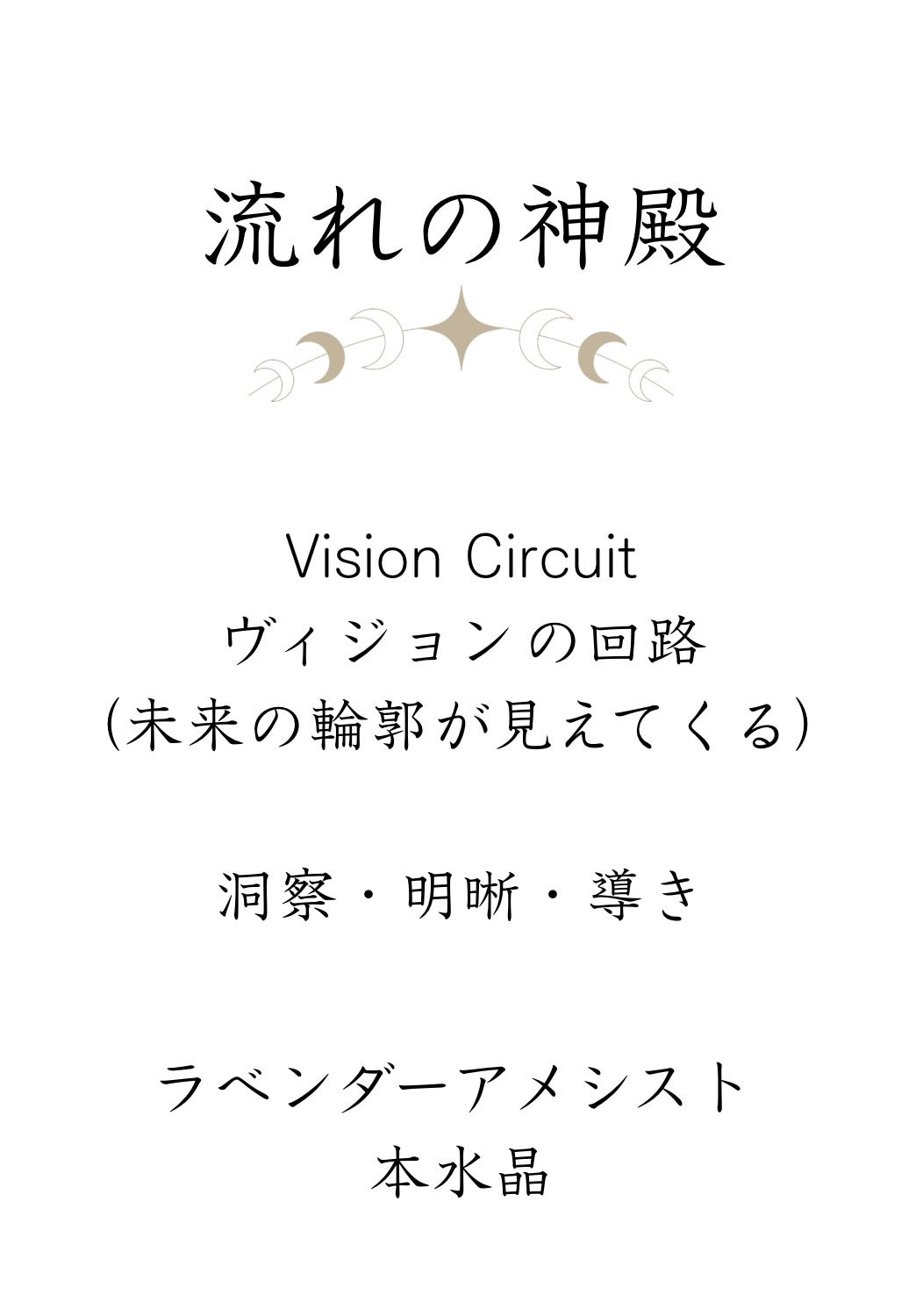 流れの神殿

Vision Circuit
ヴィジョンの回路
(未来の輪郭が見えてくる)

洞察・明晰・導き

ラベンダーアメシスト
本水晶